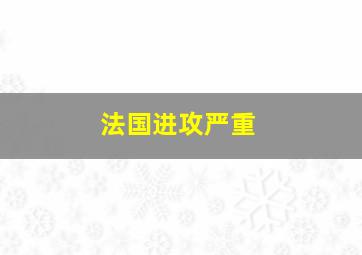 法国进攻严重